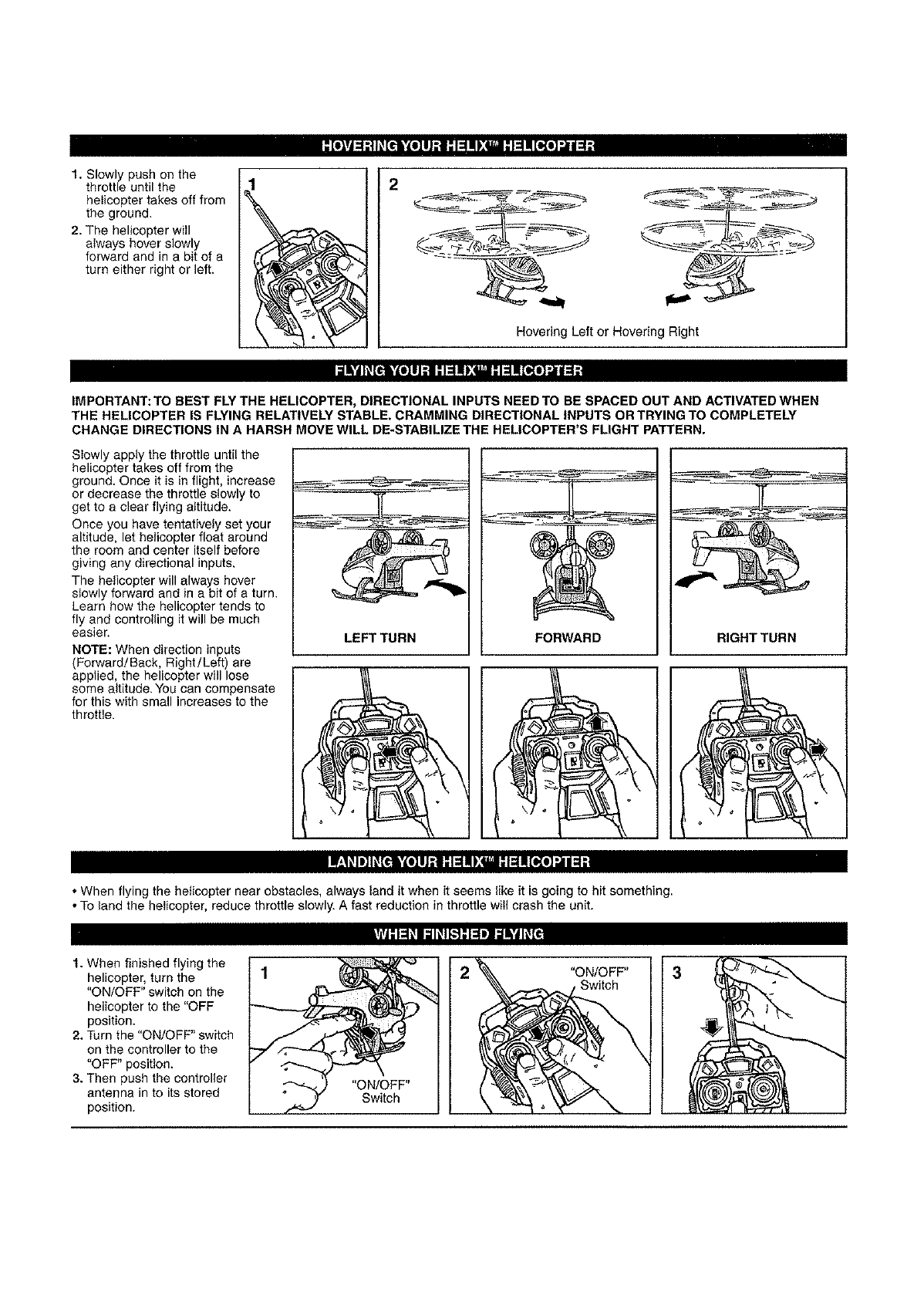 HOVERING YOUR HELIX™ HELICOPTER

1. Slowly push on the throttle until the helicopter takes off from the ground.
2. The helicopter will always hover slowly forward and in a bit of a turn either right or left.

1

2

Hovering Left or Hovering Right

FLYING YOUR HELIX™ HELICOPTER

IMPORTANT: TO BEST FLY THE HELICOPTER, DIRECTIONAL INPUTS NEED TO BE SPACED OUT AND ACTIVATED WHEN THE HELICOPTER IS FLYING RELATIVELY STABLE. CRAMMING DIRECTIONAL INPUTS OR TRYING TO COMPLETELY CHANGE DIRECTIONS IN A HARSH MOVE WILL DE-STABILIZE THE HELICOPTER'S FLIGHT PATTERN.

Slowly apply the throttle until the helicopter takes off from the ground. Once it is in flight, increase or decrease the throttle slowly to get to a clear flying altitude.

Once you have tentatively set your altitude, let helicopter float around the room and center itself before giving any directional inputs.

The helicopter will always hover slowly forward and in a bit of a turn. Learn how the helicopter tends to fly and controlling it will be much easier.

NOTE: When direction inputs (Forward/Back, Right/Left) are applied, the helicopter will lose some altitude. You can compensate for this with small increases to the throttle.

LEFT TURN

FORWARD

RIGHT TURN

LANDING YOUR HELIX™ HELICOPTER

• When flying the helicopter near obstacles, always land it when it seems like it is going to hit something.
• To land the helicopter, reduce throttle slowly. A fast reduction in throttle will crash the unit.

WHEN FINISHED FLYING

1. When finished flying the helicopter, turn the "ON/OFF" switch on the helicopter to the "OFF position.
2. Turn the "ON/OFF" switch on the controller to the "OFF" position.
3. Then push the controller antenna in to its stored position.

1

"ON/OFF" Switch

2

"ON/OFF" Switch

3